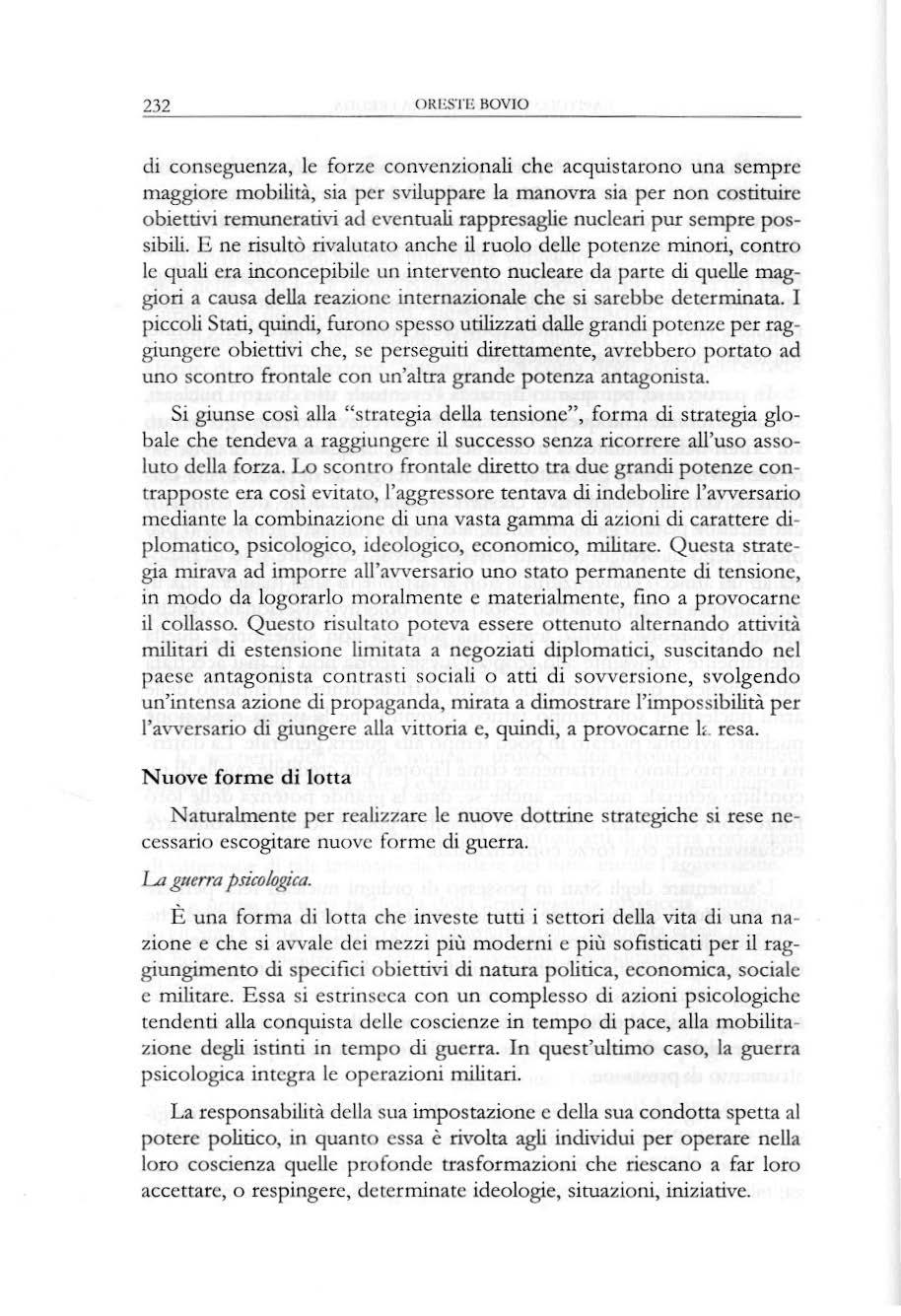 232 ORESTE BOVIO

di conseguenza, le forze convenzionali che acquistarono una sempre maggiore mobilità, sia per sviluppare la manovra sia per non costituire obiettivi remunerativi ad eventuali rappresaglie nucleari pur sempre possibili. E ne risultò rivalutato anche il ruolo delle potenze minori, contro le quali era inconcepibile un intervento nucleare da parte di quelle maggiori a causa della reazione internazionale che si sarebbe determinata. I piccoli Stati, quindi, furono spesso utilizzati dalle grandi potenze per raggiungere obiettivi che, se perseguiti direttamente, avrebbero portato ad uno scontro frontale con un'altra grande potenza antagonista.

Si giunse così alla "strategia della tensione", forma di strategia globale che tendeva a raggiungere il successo senza ricorrere all'uso assoluto della forza. Lo scontro frontale diretto tra due grandi potenze contrapposte era così evitato, l'aggressore tentava di indebolire l'avversario mediante la combinazione di una vasta gamma di azioni di carattere diplomatico, psicologico, ideologico, economico, militare. Questa strategia mirava ad imporre all'avversario uno stato permanente di tensione, in modo da logorarlo moralmente e materialmente, fino a provocarne il collasso. Questo risultato poteva essere ottenuto alternando attività militari di estensione limitata a negoziati diplomatici, suscitando nel paese antagonista contrasti sociali o atti di sovversione, svolgendo un'intensa azione di propaganda, mirata a dimostrare l'impossibilità per l'avversario di giungere alla vittoria e, quindi, a provocarne la resa.

Nuove forme di lotta

Naturalmente per realizzare le nuove dottrine strategiche si rese necessario escogitare nuove forme di guerra.

La guerra psicologica.

È una forma di lotta che investe tutti i settori della vita di una nazione e che si avvale dei mezzi più moderni e più sofisticati per il raggiungimento di specifici obiettivi di natura politica, economica, sociale e militare. Essa si estrinseca con un complesso di azioni psicologiche tendenti alla conquista delle coscienze in tempo di pace, alla mobilitazione degli istinti in tempo di guerra. In quest'ultimo caso, la guerra psicologica integra le operazioni militari.

La responsabilità della sua impostazione e della sua condotta spetta al potere politico, in quanto essa è rivolta agli individui per operare nella loro coscienza quelle profonde trasformazioni che riescano a far loro accettare, o respingere, determinate ideologie, situazioni, iniziative.